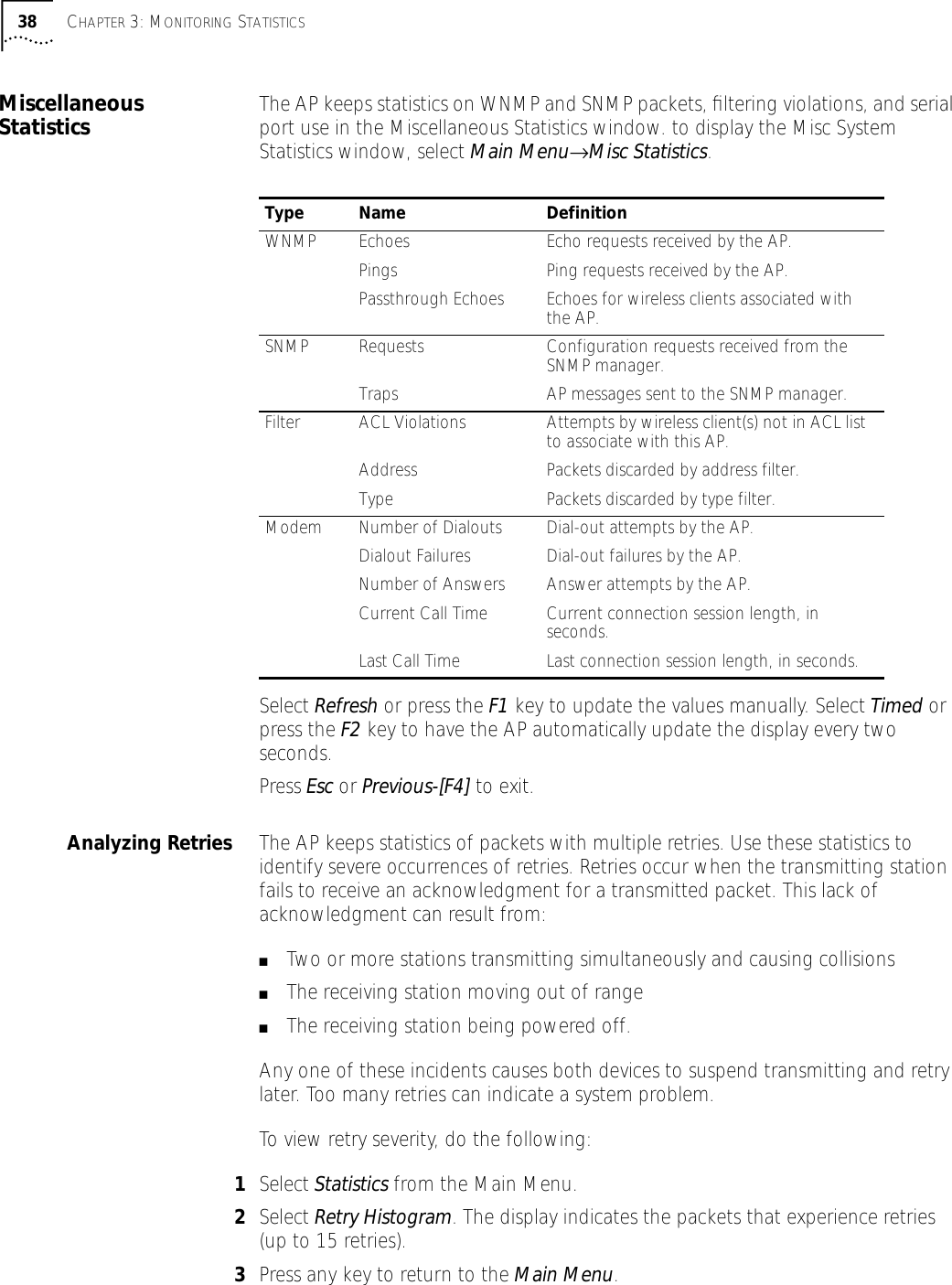 38 CHAPTER 3: MONITORING STATISTICS

Miscellaneous Statistics

The AP keeps statistics on WNMP and SNMP packets, filtering violations, and serial port use in the Miscellaneous Statistics window. to display the Misc System Statistics window, select Main Menu→Misc Statistics.

| Type | Name | Definition |
|---|---|---|
| WNMP | Echoes | Echo requests received by the AP. |
| | Pings | Ping requests received by the AP. |
| | Passthrough Echoes | Echoes for wireless clients associated with the AP. |
| SNMP | Requests | Configuration requests received from the SNMP manager. |
| | Traps | AP messages sent to the SNMP manager. |
| Filter | ACL Violations | Attempts by wireless client(s) not in ACL list to associate with this AP. |
| | Address | Packets discarded by address filter. |
| | Type | Packets discarded by type filter. |
| Modem | Number of Dialouts | Dial-out attempts by the AP. |
| | Dialout Failures | Dial-out failures by the AP. |
| | Number of Answers | Answer attempts by the AP. |
| | Current Call Time | Current connection session length, in seconds. |
| | Last Call Time | Last connection session length, in seconds. |

Select Refresh or press the F1 key to update the values manually. Select Timed or press the F2 key to have the AP automatically update the display every two seconds.

Press Esc or Previous-[F4] to exit.

Analyzing Retries

The AP keeps statistics of packets with multiple retries. Use these statistics to identify severe occurrences of retries. Retries occur when the transmitting station fails to receive an acknowledgment for a transmitted packet. This lack of acknowledgment can result from:

■ Two or more stations transmitting simultaneously and causing collisions
■ The receiving station moving out of range
■ The receiving station being powered off.

Any one of these incidents causes both devices to suspend transmitting and retry later. Too many retries can indicate a system problem.

To view retry severity, do the following:

1 Select Statistics from the Main Menu.
2 Select Retry Histogram. The display indicates the packets that experience retries (up to 15 retries).
3 Press any key to return to the Main Menu.